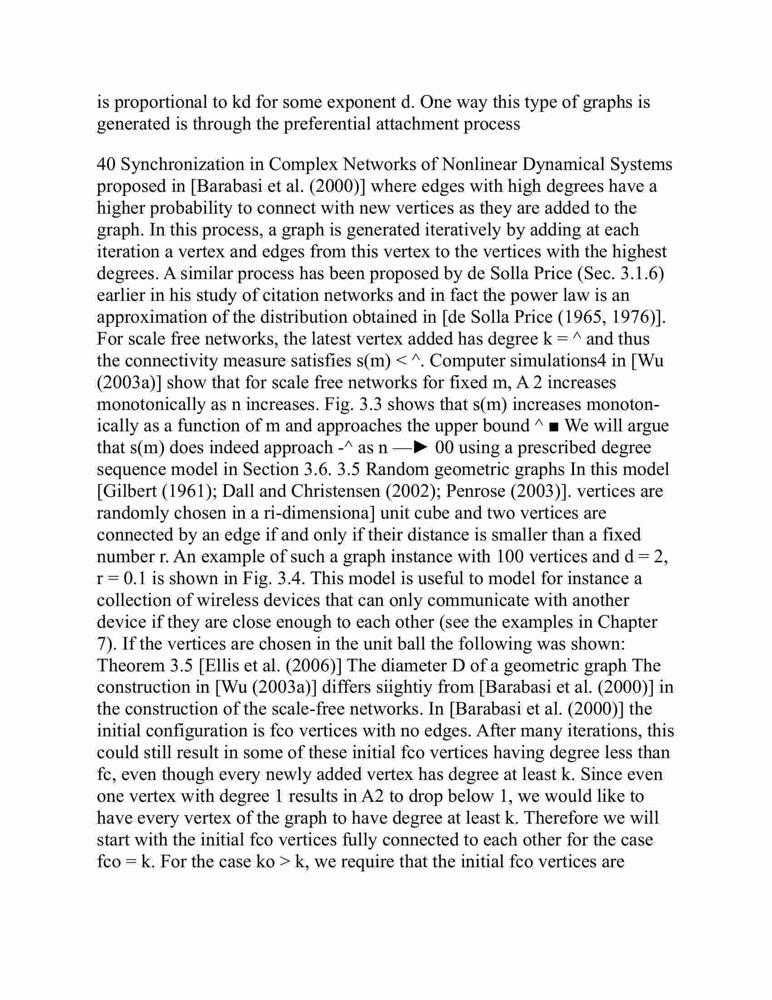 is proportional to kd for some exponent d. One way this type of graphs is generated is through the preferential attachment process

40 Synchronization in Complex Networks of Nonlinear Dynamical Systems proposed in [Barabasi et al. (2000)] where edges with high degrees have a higher probability to connect with new vertices as they are added to the graph. In this process, a graph is generated iteratively by adding at each iteration a vertex and edges from this vertex to the vertices with the highest degrees. A similar process has been proposed by de Solla Price (Sec. 3.1.6) earlier in his study of citation networks and in fact the power law is an approximation of the distribution obtained in [de Solla Price (1965, 1976)]. For scale free networks, the latest vertex added has degree k = ^ and thus the connectivity measure satisfies s(m) < ^. Computer simulations4 in [Wu (2003a)] show that for scale free networks for fixed m, A 2 increases monotonically as n increases. Fig. 3.3 shows that s(m) increases monotonically as a function of m and approaches the upper bound ^ ■ We will argue that s(m) does indeed approach -^ as n —► 00 using a prescribed degree sequence model in Section 3.6. 3.5 Random geometric graphs In this model [Gilbert (1961); Dall and Christensen (2002); Penrose (2003)]. vertices are randomly chosen in a ri-dimensiona] unit cube and two vertices are connected by an edge if and only if their distance is smaller than a fixed number r. An example of such a graph instance with 100 vertices and d = 2, r = 0.1 is shown in Fig. 3.4. This model is useful to model for instance a collection of wireless devices that can only communicate with another device if they are close enough to each other (see the examples in Chapter 7). If the vertices are chosen in the unit ball the following was shown: Theorem 3.5 [Ellis et al. (2006)] The diameter D of a geometric graph The construction in [Wu (2003a)] differs siightiy from [Barabasi et al. (2000)] in the construction of the scale-free networks. In [Barabasi et al. (2000)] the initial configuration is fco vertices with no edges. After many iterations, this could still result in some of these initial fco vertices having degree less than fc, even though every newly added vertex has degree at least k. Since even one vertex with degree 1 results in A2 to drop below 1, we would like to have every vertex of the graph to have degree at least k. Therefore we will start with the initial fco vertices fully connected to each other for the case fco = k. For the case ko > k, we require that the initial fco vertices are